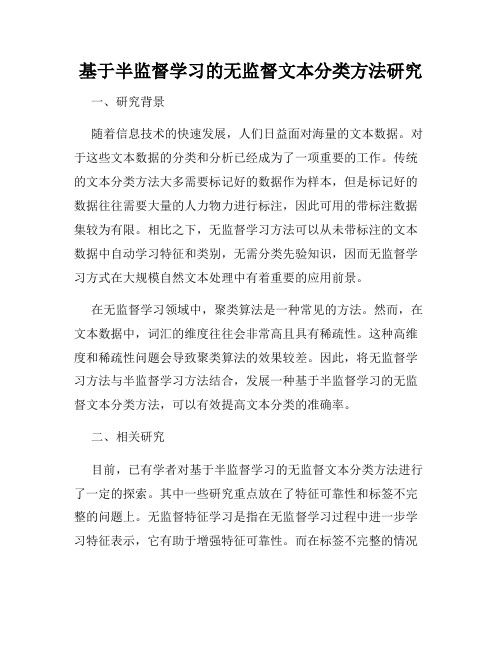 基于半监督学习的无监督文本分类方法研究

一、研究背景

随着信息技术的快速发展，人们日益面对海量的文本数据。对于这些文本数据的分类和分析已经成为了一项重要的工作。传统的文本分类方法大多需要标记好的数据作为样本，但是标记好的数据往往需要大量的人力物力进行标注，因此可用的带标注数据集较为有限。相比之下，无监督学习方法可以从未带标注的文本数据中自动学习特征和类别，无需分类先验知识，因而无监督学习方式在大规模自然文本处理中有着重要的应用前景。

在无监督学习领域中，聚类算法是一种常见的方法。然而，在文本数据中，词汇的维度往往会非常高且具有稀疏性。这种高维度和稀疏性问题会导致聚类算法的效果较差。因此，将无监督学习方法与半监督学习方法结合，发展一种基于半监督学习的无监督文本分类方法，可以有效提高文本分类的准确率。

二、相关研究

目前，已有学者对基于半监督学习的无监督文本分类方法进行了一定的探索。其中一些研究重点放在了特征可靠性和标签不完整的问题上。无监督特征学习是指在无监督学习过程中进一步学习特征表示，它有助于增强特征可靠性。而在标签不完整的情况